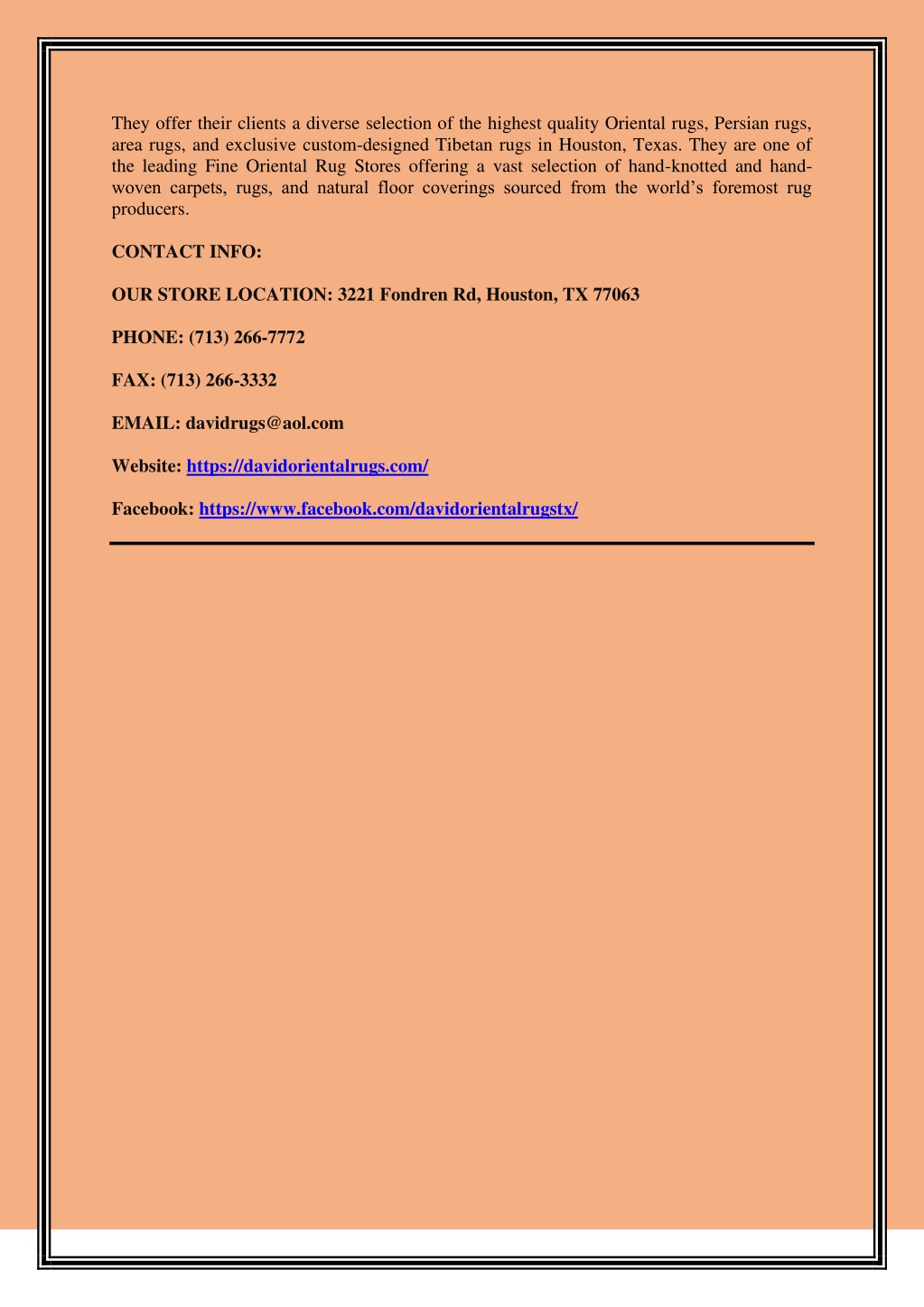 They offer their clients a diverse selection of the highest quality Oriental rugs, Persian rugs, area rugs, and exclusive custom-designed Tibetan rugs in Houston, Texas. They are one of the leading Fine Oriental Rug Stores offering a vast selection of hand-knotted and hand-woven carpets, rugs, and natural floor coverings sourced from the world's foremost rug producers.

CONTACT INFO:

OUR STORE LOCATION: 3221 Fondren Rd, Houston, TX 77063

PHONE: (713) 266-7772

FAX: (713) 266-3332

EMAIL: davidrugs@aol.com

Website: https://davidorientalrugs.com/

Facebook: https://www.facebook.com/davidorientalrugstx/